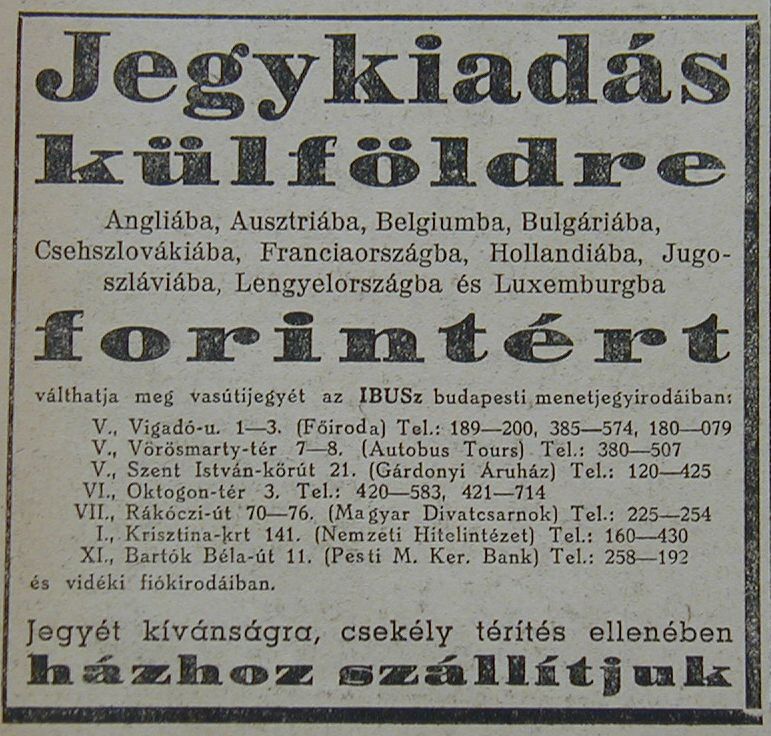 Jegykiadás külföldre

Angliába, Ausztriába, Belgiumba, Bulgáriába, Csehszlovákiába, Franciaországba, Hollandiába, Jugoszláviába, Lengyelországba és Luxemburgba

forintért

válthatja meg vasútijegyét az IBUSz budapesti menetjegyirodáiban:
V., Vigadó-u. 1—3. (Főiroda) Tel.: 189—200, 385—574, 180—079
V., Vörösmarty-tér 7—8. (Autobus Tours) Tel.: 380—507
V., Szent István-körút 21. (Gárdonyi Áruház) Tel.: 120—425
VI., Oktogon-tér 3. Tel.: 420—583, 421—714
VII., Rákóczi-út 70—76. (Magyar Divatcsarnok) Tel.: 225—254
I., Krisztina-krt 141. (Nemzeti Hitelintézet) Tel.: 160—430
XI., Bartók Béla-út 11. (Pesti M. Ker. Bank) Tel.: 258—192
és vidéki fiókirodáiban.

Jegyét kívánságra, csekély térítés ellenében házhoz szállítjuk